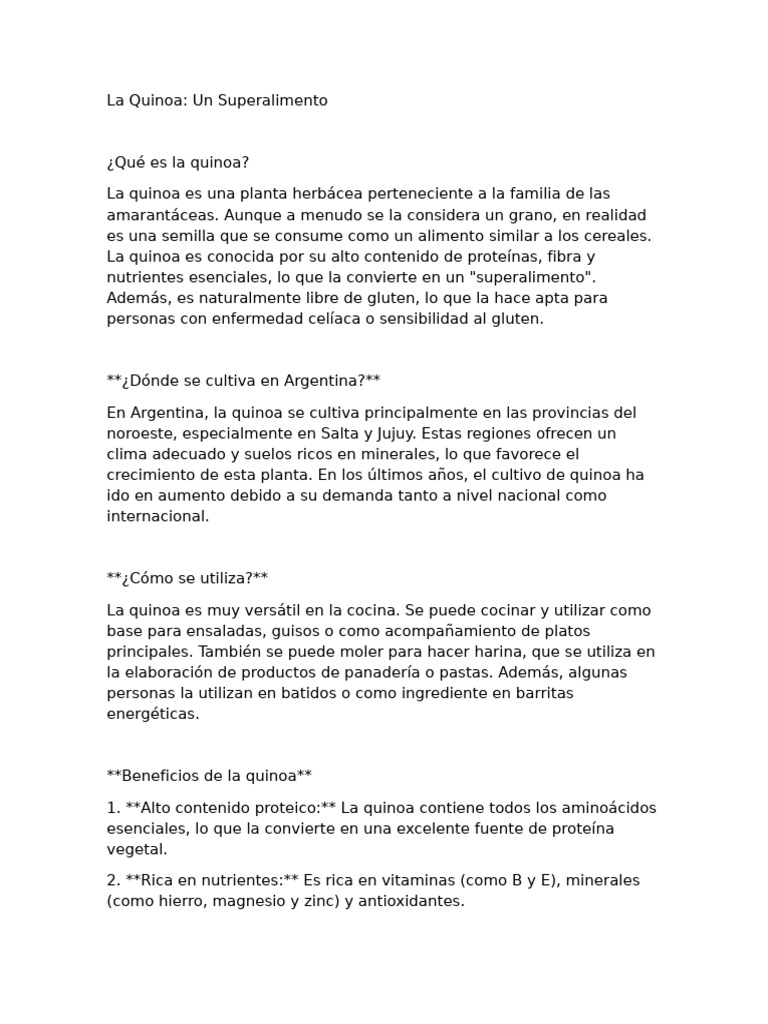 La Quinoa: Un Superalimento

¿Qué es la quinoa?

La quinoa es una planta herbácea perteneciente a la familia de las amarantáceas. Aunque a menudo se la considera un grano, en realidad es una semilla que se consume como un alimento similar a los cereales. La quinoa es conocida por su alto contenido de proteínas, fibra y nutrientes esenciales, lo que la convierte en un "superalimento". Además, es naturalmente libre de gluten, lo que la hace apta para personas con enfermedad celíaca o sensibilidad al gluten.

**¿Dónde se cultiva en Argentina?**

En Argentina, la quinoa se cultiva principalmente en las provincias del noroeste, especialmente en Salta y Jujuy. Estas regiones ofrecen un clima adecuado y suelos ricos en minerales, lo que favorece el crecimiento de esta planta. En los últimos años, el cultivo de quinoa ha ido en aumento debido a su demanda tanto a nivel nacional como internacional.

**¿Cómo se utiliza?**

La quinoa es muy versátil en la cocina. Se puede cocinar y utilizar como base para ensaladas, guisos o como acompañamiento de platos principales. También se puede moler para hacer harina, que se utiliza en la elaboración de productos de panadería o pastas. Además, algunas personas la utilizan en batidos o como ingrediente en barritas energéticas.

**Beneficios de la quinoa**

1. **Alto contenido proteico:** La quinoa contiene todos los aminoácidos esenciales, lo que la convierte en una excelente fuente de proteína vegetal.

2. **Rica en nutrientes:** Es rica en vitaminas (como B y E), minerales (como hierro, magnesio y zinc) y antioxidantes.